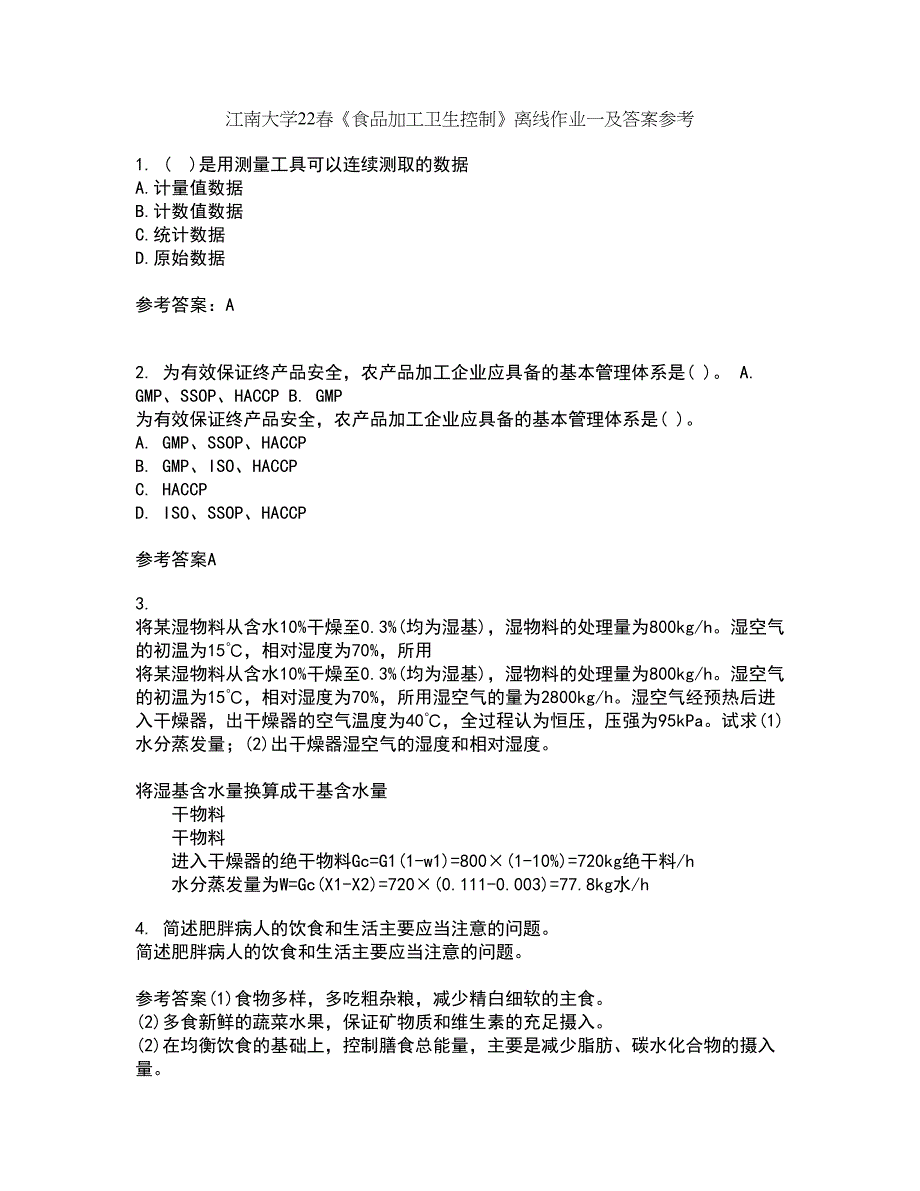 江南大学22春《食品加工卫生控制》离线作业一及答案参考

1. （ ）是用测量工具可以连续测取的数据
A.计量值数据
B.计数值数据
C.统计数据
D.原始数据

参考答案：A

2. 为有效保证终产品安全，农产品加工企业应具备的基本管理体系是( )。 A. GMP、SSOP、HACCP B. GMP
为有效保证终产品安全，农产品加工企业应具备的基本管理体系是( )。
A. GMP、SSOP、HACCP
B. GMP、ISO、HACCP
C. HACCP
D. ISO、SSOP、HACCP

参考答案A

3.
将某湿物料从含水10%干燥至0.3%(均为湿基)，湿物料的处理量为800kg/h。湿空气的初温为15℃，相对湿度为70%，所用
将某湿物料从含水10%干燥至0.3%(均为湿基)，湿物料的处理量为800kg/h。湿空气的初温为15℃，相对湿度为70%，所用湿空气的量为2800kg/h。湿空气经预热后进入干燥器，出干燥器的空气温度为40℃，全过程认为恒压，压强为95kPa。试求(1)水分蒸发量；(2)出干燥器湿空气的湿度和相对湿度。

将湿基含水量换算成干基含水量
干物料
干物料
进入干燥器的绝干物料Gc=G1(1-w1)=800×(1-10%)=720kg绝干料/h
水分蒸发量为W=Gc(X1-X2)=720×(0.111-0.003)=77.8kg水/h

4. 简述肥胖病人的饮食和生活主要应当注意的问题。
简述肥胖病人的饮食和生活主要应当注意的问题。

参考答案(1)食物多样，多吃粗杂粮，减少精白细软的主食。
(2)多食新鲜的蔬菜水果，保证矿物质和维生素的充足摄入。
(2)在均衡饮食的基础上，控制膳食总能量，主要是减少脂肪、碳水化合物的摄入量。